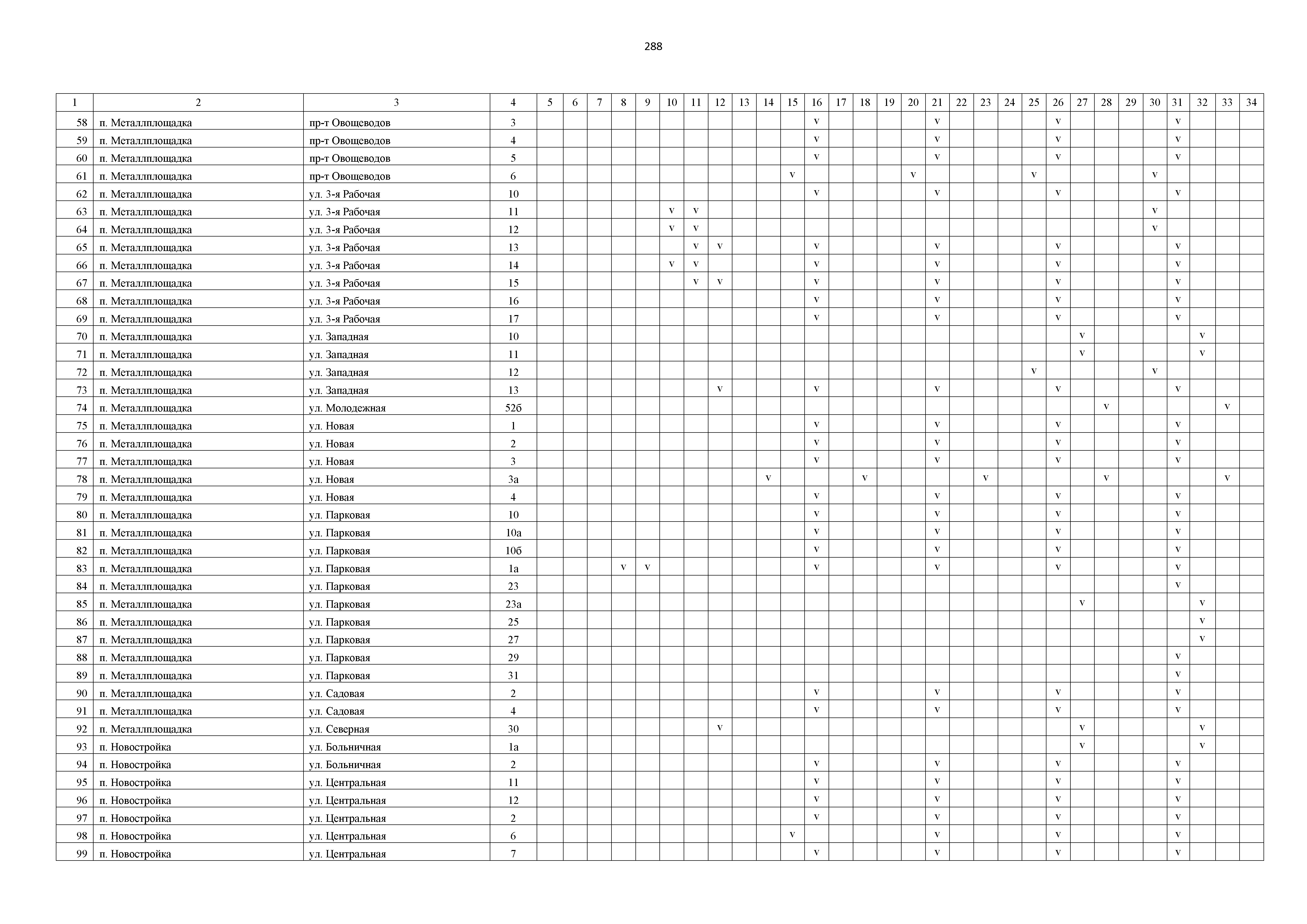 288

| 1 | 2 | 3 | 4 | 5 | 6 | 7 | 8 | 9 | 10 | 11 | 12 | 13 | 14 | 15 | 16 | 17 | 18 | 19 | 20 | 21 | 22 | 23 | 24 | 25 | 26 | 27 | 28 | 29 | 30 | 31 | 32 | 33 | 34 |
|---|---|---|---|---|---|---|---|---|---|---|---|---|---|---|---|---|---|---|---|---|---|---|---|---|---|---|---|---|---|---|---|---|---|
| 58 | п. Металлплощадка | пр-т Овощеводов | 3 | | | | | | | | | | | | v | | | | | v | | | | | v | | | | | v | | | |
| 59 | п. Металлплощадка | пр-т Овощеводов | 4 | | | | | | | | | | | | v | | | | | v | | | | | v | | | | | v | | | |
| 60 | п. Металлплощадка | пр-т Овощеводов | 5 | | | | | | | | | | | | v | | | | | v | | | | | v | | | | | v | | | |
| 61 | п. Металлплощадка | пр-т Овощеводов | 6 | | | | | | | | | | | v | | | | | v | | | | | v | | | | | v | | | | |
| 62 | п. Металлплощадка | ул. 3-я Рабочая | 10 | | | | | | | | | | | | v | | | | | v | | | | | v | | | | | v | | | |
| 63 | п. Металлплощадка | ул. 3-я Рабочая | 11 | | | | | | v | v | | | | | | | | | | | | | | | | | | | v | | | | |
| 64 | п. Металлплощадка | ул. 3-я Рабочая | 12 | | | | | | v | v | | | | | | | | | | | | | | | | | | | v | | | | |
| 65 | п. Металлплощадка | ул. 3-я Рабочая | 13 | | | | | | | v | v | | | | v | | | | | v | | | | | v | | | | | v | | | |
| 66 | п. Металлплощадка | ул. 3-я Рабочая | 14 | | | | | | v | v | | | | | v | | | | | v | | | | | v | | | | | v | | | |
| 67 | п. Металлплощадка | ул. 3-я Рабочая | 15 | | | | | | | v | v | | | | v | | | | | v | | | | | v | | | | | v | | | |
| 68 | п. Металлплощадка | ул. 3-я Рабочая | 16 | | | | | | | | | | | | v | | | | | v | | | | | v | | | | | v | | | |
| 69 | п. Металлплощадка | ул. 3-я Рабочая | 17 | | | | | | | | | | | | v | | | | | v | | | | | v | | | | | v | | | |
| 70 | п. Металлплощадка | ул. Западная | 10 | | | | | | | | | | | | | | | | | | | | | | | v | | | | | v | | |
| 71 | п. Металлплощадка | ул. Западная | 11 | | | | | | | | | | | | | | | | | | | | | | | v | | | | | v | | |
| 72 | п. Металлплощадка | ул. Западная | 12 | | | | | | | | | | | | | | | | | | | | | v | | | | | v | | | | |
| 73 | п. Металлплощадка | ул. Западная | 13 | | | | | | | | v | | | | v | | | | | v | | | | | v | | | | | v | | | |
| 74 | п. Металлплощадка | ул. Молодежная | 52б | | | | | | | | | | | | | | | | | | | | | | | | v | | | | | v | |
| 75 | п. Металлплощадка | ул. Новая | 1 | | | | | | | | | | | | v | | | | | v | | | | | v | | | | | v | | | |
| 76 | п. Металлплощадка | ул. Новая | 2 | | | | | | | | | | | | v | | | | | v | | | | | v | | | | | v | | | |
| 77 | п. Металлплощадка | ул. Новая | 3 | | | | | | | | | | | | v | | | | | v | | | | | v | | | | | v | | | |
| 78 | п. Металлплощадка | ул. Новая | 3а | | | | | | | | | | v | | | | v | | | | | v | | | | | v | | | | | v | |
| 79 | п. Металлплощадка | ул. Новая | 4 | | | | | | | | | | | | v | | | | | v | | | | | v | | | | | v | | | |
| 80 | п. Металлплощадка | ул. Парковая | 10 | | | | | | | | | | | | v | | | | | v | | | | | v | | | | | v | | | |
| 81 | п. Металлплощадка | ул. Парковая | 10а | | | | | | | | | | | | v | | | | | v | | | | | v | | | | | v | | | |
| 82 | п. Металлплощадка | ул. Парковая | 10б | | | | | | | | | | | | v | | | | | v | | | | | v | | | | | v | | | |
| 83 | п. Металлплощадка | ул. Парковая | 1а | | | | v | v | | | | | | | v | | | | | v | | | | | v | | | | | v | | | |
| 84 | п. Металлплощадка | ул. Парковая | 23 | | | | | | | | | | | | | | | | | | | | | | | | | | | v | | | |
| 85 | п. Металлплощадка | ул. Парковая | 23а | | | | | | | | | | | | | | | | | | | | | | | v | | | | | v | | |
| 86 | п. Металлплощадка | ул. Парковая | 25 | | | | | | | | | | | | | | | | | | | | | | | | | | | | v | | |
| 87 | п. Металлплощадка | ул. Парковая | 27 | | | | | | | | | | | | | | | | | | | | | | | | | | | | v | | |
| 88 | п. Металлплощадка | ул. Парковая | 29 | | | | | | | | | | | | | | | | | | | | | | | | | | | v | | | |
| 89 | п. Металлплощадка | ул. Парковая | 31 | | | | | | | | | | | | | | | | | | | | | | | | | | | v | | | |
| 90 | п. Металлплощадка | ул. Садовая | 2 | | | | | | | | | | | | v | | | | | v | | | | | v | | | | | v | | | |
| 91 | п. Металлплощадка | ул. Садовая | 4 | | | | | | | | | | | | v | | | | | v | | | | | v | | | | | v | | | |
| 92 | п. Металлплощадка | ул. Северная | 30 | | | | | | | | v | | | | | | | | | | | | | | | v | | | | | v | | |
| 93 | п. Новостройка | ул. Больничная | 1а | | | | | | | | | | | | | | | | | | | | | | | v | | | | | v | | |
| 94 | п. Новостройка | ул. Больничная | 2 | | | | | | | | | | | | v | | | | | v | | | | | v | | | | | v | | | |
| 95 | п. Новостройка | ул. Центральная | 11 | | | | | | | | | | | | v | | | | | v | | | | | v | | | | | v | | | |
| 96 | п. Новостройка | ул. Центральная | 12 | | | | | | | | | | | | v | | | | | v | | | | | v | | | | | v | | | |
| 97 | п. Новостройка | ул. Центральная | 2 | | | | | | | | | | | | v | | | | | v | | | | | v | | | | | v | | | |
| 98 | п. Новостройка | ул. Центральная | 6 | | | | | | | | | | | v | | | | | | v | | | | | v | | | | | v | | | |
| 99 | п. Новостройка | ул. Центральная | 7 | | | | | | | | | | | | v | | | | | v | | | | | v | | | | | v | | | |